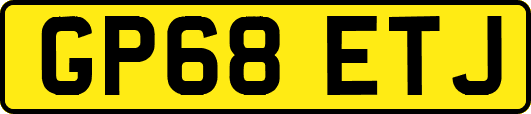 GP68 ETJ